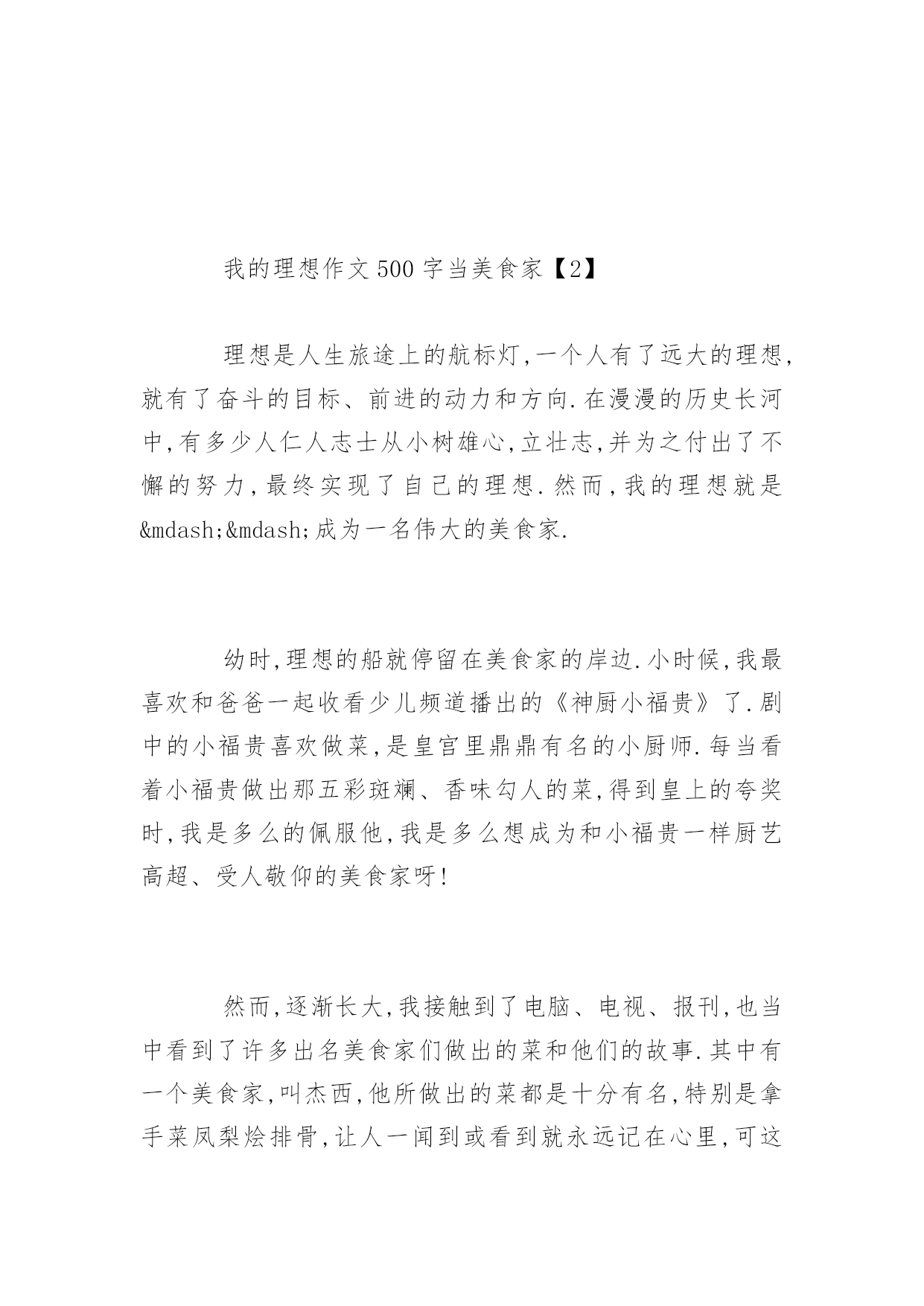 我的理想作文500字当美食家【2】

理想是人生旅途上的航标灯,一个人有了远大的理想,就有了奋斗的目标、前进的动力和方向.在漫漫的历史长河中,有多少人仁人志士从小树雄心,立壮志,并为之付出了不懈的努力,最终实现了自己的理想.然而,我的理想就是&mdash;&mdash;成为一名伟大的美食家.

幼时,理想的船就停留在美食家的岸边.小时候,我最喜欢和爸爸一起收看少儿频道播出的《神厨小福贵》了.剧中的小福贵喜欢做菜,是皇宫里鼎鼎有名的小厨师.每当看着小福贵做出那五彩斑斓、香味勾人的菜,得到皇上的夸奖时,我是多么的佩服他,我是多么想成为和小福贵一样厨艺高超、受人敬仰的美食家呀!

然而,逐渐长大,我接触到了电脑、电视、报刊,也当中看到了许多出名美食家们做出的菜和他们的故事.其中有一个美食家,叫杰西,他所做出的菜都是十分有名,特别是拿手菜凤梨烩排骨,让人一闻到或看到就永远记在心里,可这